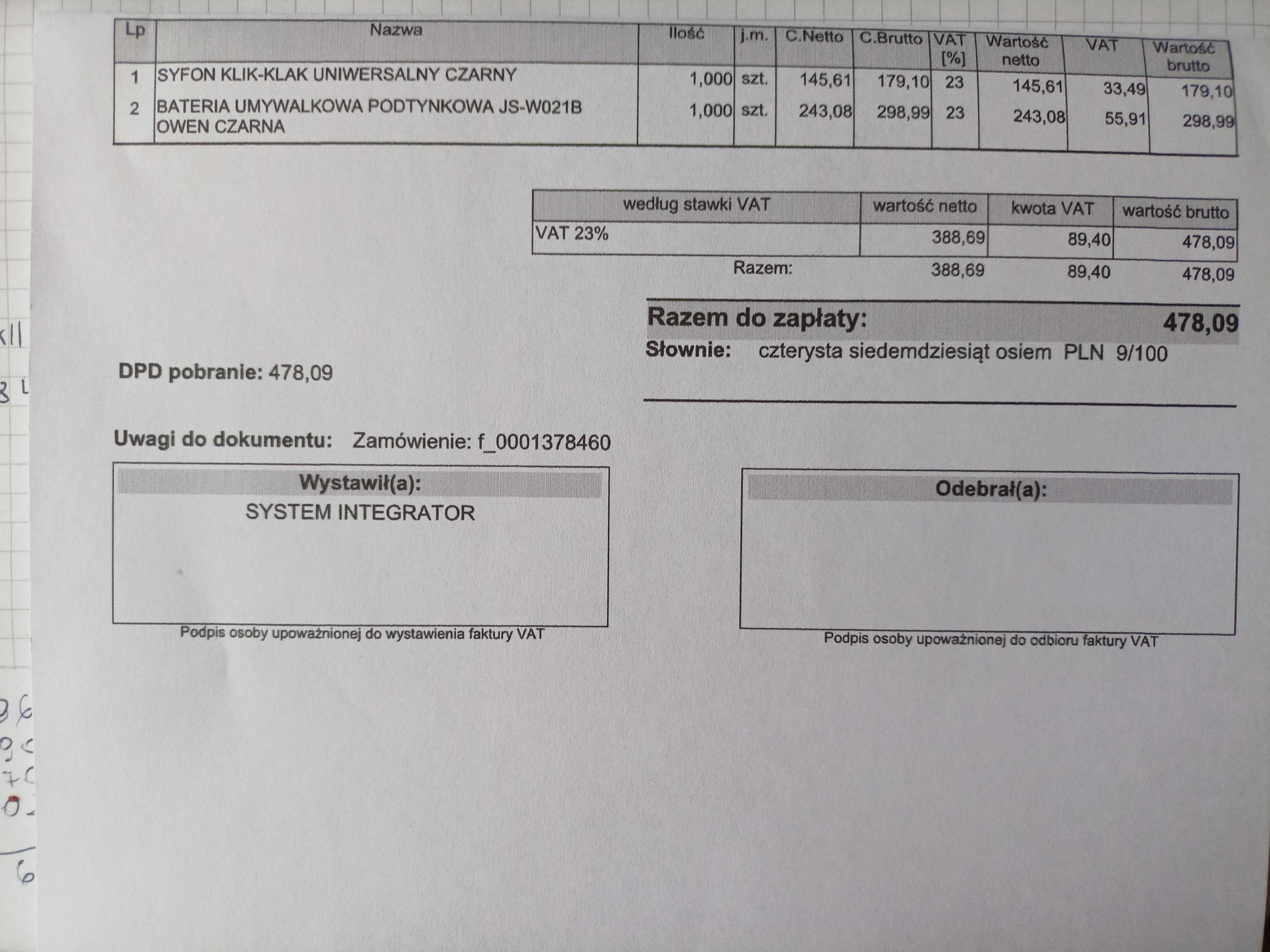 | Lp | Nazwa | Ilość | j.m. | C.Netto | C.Brutto | VAT [%] | Wartość netto | VAT | Wartość brutto |
|---|---|---|---|---|---|---|---|---|---|
| 1 | SYFON KLIK-KLAK UNIWERSALNY CZARNY | 1,000 | szt. | 145,61 | 179,10 | 23 | 145,61 | 33,49 | 179,10 |
| 2 | BATERIA UMYWALKOWA PODTYNKOWA JS-W021B OWEN CZARNA | 1,000 | szt. | 243,08 | 298,99 | 23 | 243,08 | 55,91 | 298,99 |

| według stawki VAT | wartość netto | kwota VAT | wartość brutto |
|---|---|---|---|
| VAT 23% | 388,69 | 89,40 | 478,09 |
| Razem: | 388,69 | 89,40 | 478,09 |

Razem do zapłaty: 478,09
Słownie: czterysta siedemdziesiąt osiem PLN 9/100

DPD pobranie: 478,09

Uwagi do dokumentu: Zamówienie: f_0001378460

Wystawił(a):
SYSTEM INTEGRATOR

Podpis osoby upoważnionej do wystawienia faktury VAT

Odebrał(a):

Podpis osoby upoważnionej do odbioru faktury VAT